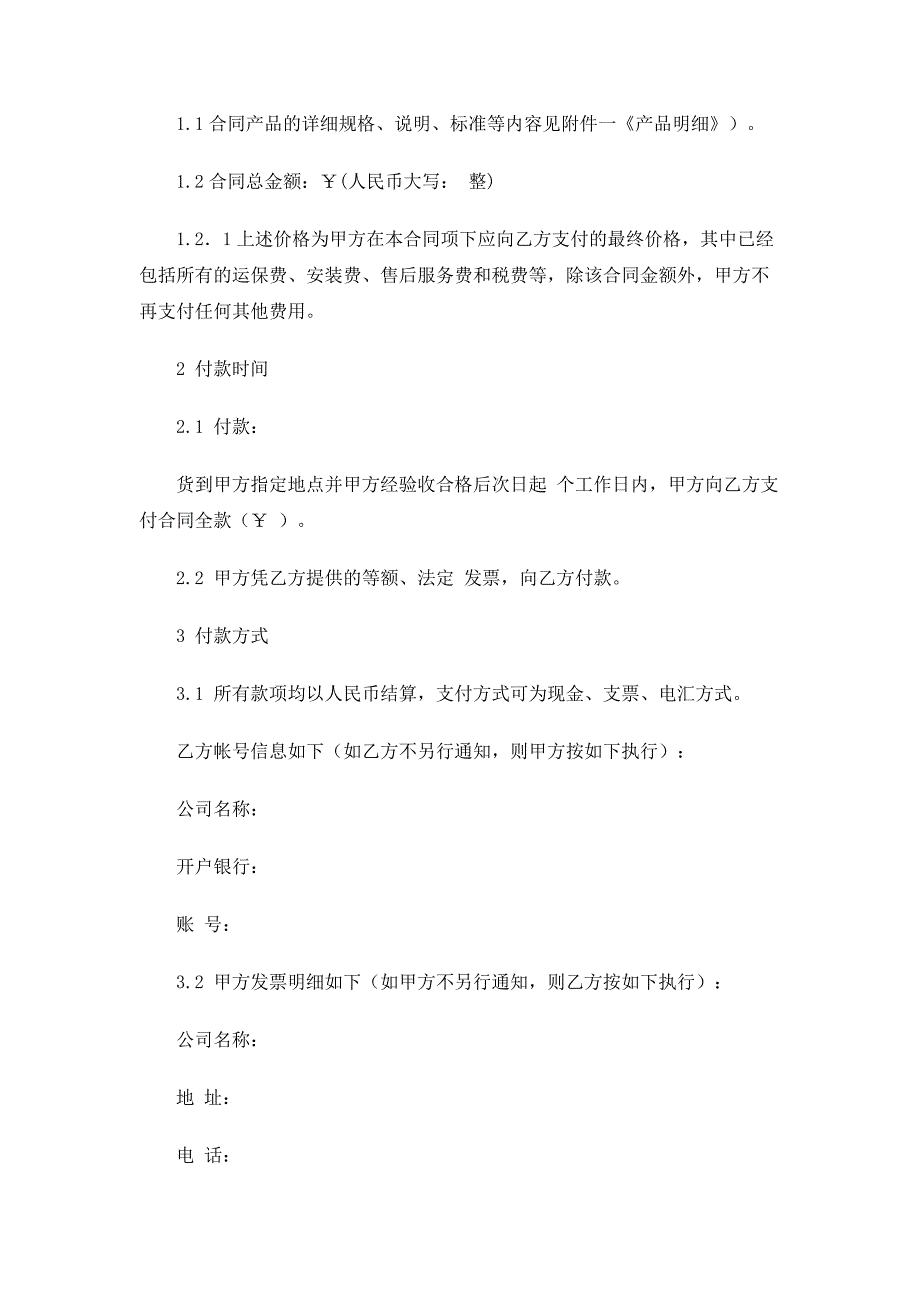 1.1 合同产品的详细规格、说明、标准等内容见附件一《产品明细》）。

1.2 合同总金额：￥(人民币大写： 整)

1.2．1 上述价格为甲方在本合同项下应向乙方支付的最终价格，其中已经包括所有的运保费、安装费、售后服务费和税费等，除该合同金额外，甲方不再支付任何其他费用。

2 付款时间

2.1 付款：

货到甲方指定地点并甲方经验收合格后次日起 个工作日内，甲方向乙方支付合同全款（￥ ）。

2.2 甲方凭乙方提供的等额、法定 发票，向乙方付款。

3 付款方式

3.1 所有款项均以人民币结算，支付方式可为现金、支票、电汇方式。

乙方帐号信息如下（如乙方不另行通知，则甲方按如下执行）：

公司名称：

开户银行：

账 号：

3.2 甲方发票明细如下（如甲方不另行通知，则乙方按如下执行）：

公司名称：

地 址：

电 话：